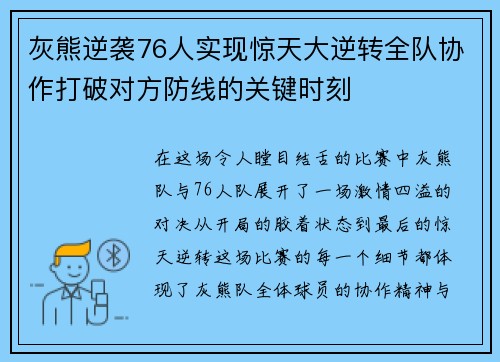 灰熊逆袭76人实现惊天大逆转全队协作打破对方防线的关键时刻

在这场令人瞠目结舌的比赛中灰熊队与76人队展开了一场激情四溢的对决从开局的胶着状态到最后的惊天逆转这场比赛的每一个细节都体现了灰熊队全体球员的协作精神与